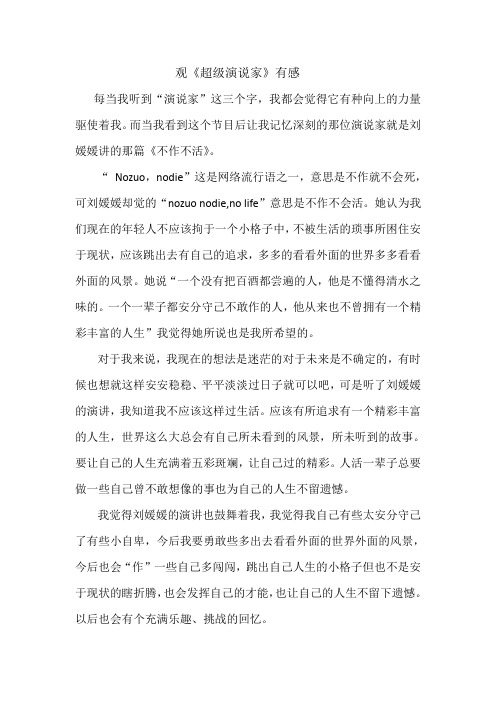 观《超级演说家》有感

每当我听到“演说家”这三个字，我都会觉得它有种向上的力量驱使着我。而当我看到这个节目后让我记忆深刻的那位演说家就是刘媛媛讲的那篇《不作不活》。

“ Nozuo，nodie”这是网络流行语之一，意思是不作就不会死，可刘媛媛却觉的“nozuo nodie,no life”意思是不作不会活。她认为我们现在的年轻人不应该拘于一个小格子中，不被生活的琐事所困住安于现状，应该跳出去有自己的追求，多多的看看外面的世界多多看看外面的风景。她说“一个没有把百酒都尝遍的人，他是不懂得清水之味的。一个一辈子都安分守己不敢作的人，他从来也不曾拥有一个精彩丰富的人生”我觉得她所说也是我所希望的。

对于我来说，我现在的想法是迷茫的对于未来是不确定的，有时候也想就这样安安稳稳、平平淡淡过日子就可以吧，可是听了刘媛媛的演讲，我知道我不应该这样过生活。应该有所追求有一个精彩丰富的人生，世界这么大总会有自己所未看到的风景，所未听到的故事。要让自己的人生充满着五彩斑斓，让自己过的精彩。人活一辈子总要做一些自己曾不敢想像的事也为自己的人生不留遗憾。

我觉得刘媛媛的演讲也鼓舞着我，我觉得我自己有些太安分守己了有些小自卑，今后我要勇敢些多出去看看外面的世界外面的风景，今后也会“作”一些自己多闯闯，跳出自己人生的小格子但也不是安于现状的瞎折腾，也会发挥自己的才能，也让自己的人生不留下遗憾。以后也会有个充满乐趣、挑战的回忆。